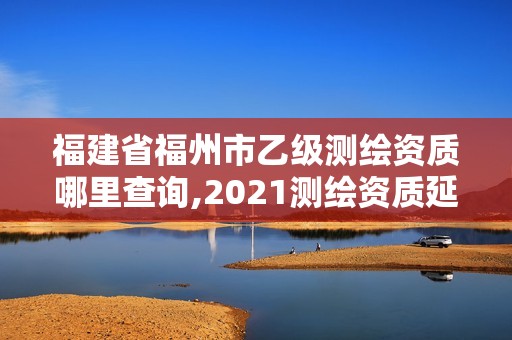 福建省福州市乙级测绘资质哪里查询,2021测绘资质延